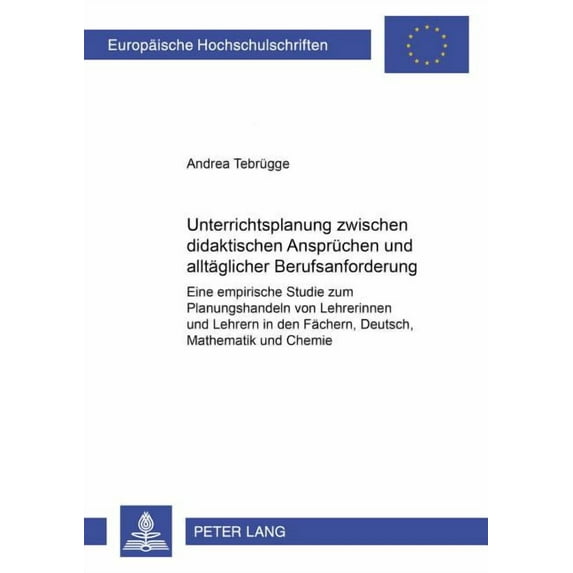 Europäische Hochschulschriften

Andrea Tebrügge

Unterrichtsplanung zwischen didaktischen Ansprüchen und alltäglicher Berufsanforderung

Eine empirische Studie zum Planungshandeln von Lehrerinnen und Lehrern in den Fächern, Deutsch, Mathematik und Chemie

PETER LANG